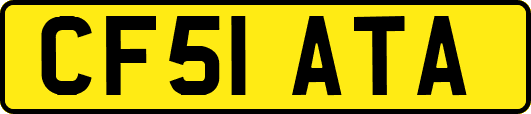 CF51 ATA